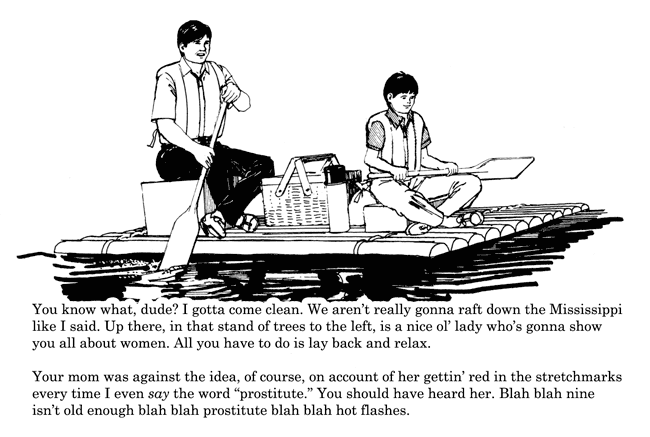 You know what, dude? I gotta come clean. We aren't really gonna raft down the Mississippi like I said. Up there, in that stand of trees to the left, is a nice ol' lady who's gonna show you all about women. All you have to do is lay back and relax.

Your mom was against the idea, of course, on account of her gettin' red in the stretchmarks every time I even say the word "prostitute." You should have heard her. Blah blah nine isn't old enough blah blah prostitute blah blah hot flashes.